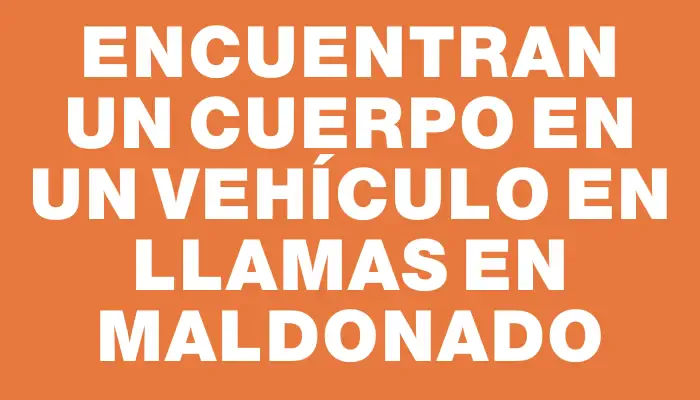 ENCUENTRAN UN CUERPO EN UN VEHÍCULO EN LLAMAS EN MALDONADO